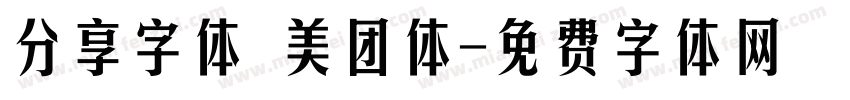 分享字体 美团体-免费字体网